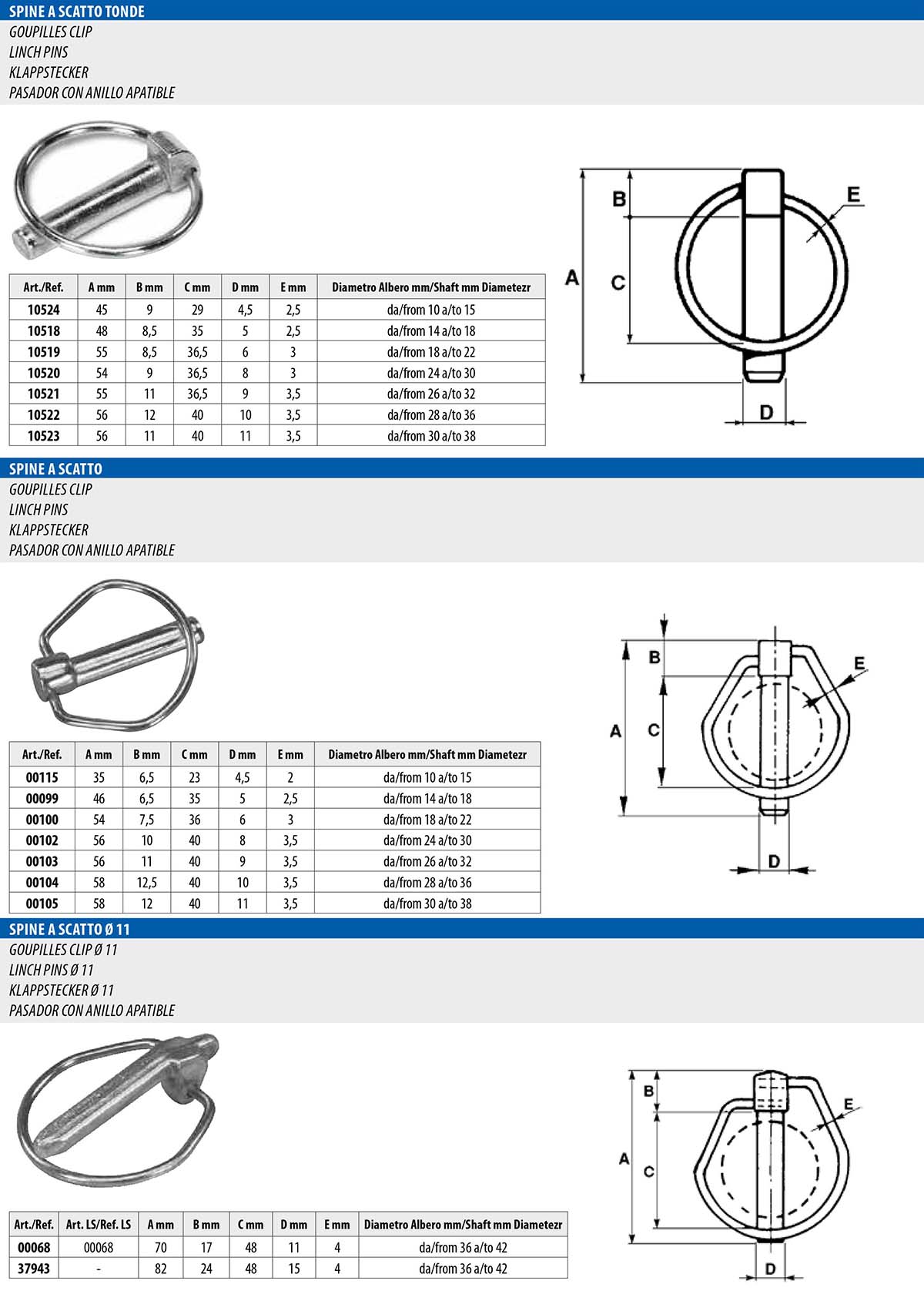 SPINE A SCATTO TONDE
GOUPILLES CLIP
LINCH PINS
KLAPPSTECKER
PASADOR CON ANILLO APATIBLE

| Art./Ref. | A mm | B mm | C mm | D mm | E mm | Diametro Albero mm/Shaft mm Diametezr |
|---|---|---|---|---|---|---|
| 10524 | 45 | 9 | 29 | 4,5 | 2,5 | da/from 10 a/to 15 |
| 10518 | 48 | 8,5 | 35 | 5 | 2,5 | da/from 14 a/to 18 |
| 10519 | 55 | 8,5 | 36,5 | 6 | 3 | da/from 18 a/to 22 |
| 10520 | 54 | 9 | 36,5 | 8 | 3 | da/from 24 a/to 30 |
| 10521 | 55 | 11 | 36,5 | 9 | 3,5 | da/from 26 a/to 32 |
| 10522 | 56 | 12 | 40 | 10 | 3,5 | da/from 28 a/to 36 |
| 10523 | 56 | 11 | 40 | 11 | 3,5 | da/from 30 a/to 38 |

A B C D E

SPINE A SCATTO
GOUPILLES CLIP
LINCH PINS
KLAPPSTECKER
PASADOR CON ANILLO APATIBLE

| Art./Ref. | A mm | B mm | C mm | D mm | E mm | Diametro Albero mm/Shaft mm Diametezr |
|---|---|---|---|---|---|---|
| 00115 | 35 | 6,5 | 23 | 4,5 | 2 | da/from 10 a/to 15 |
| 00099 | 46 | 6,5 | 35 | 5 | 2,5 | da/from 14 a/to 18 |
| 00100 | 54 | 7,5 | 36 | 6 | 3 | da/from 18 a/to 22 |
| 00102 | 56 | 10 | 40 | 8 | 3,5 | da/from 24 a/to 30 |
| 00103 | 56 | 11 | 40 | 9 | 3,5 | da/from 26 a/to 32 |
| 00104 | 58 | 12,5 | 40 | 10 | 3,5 | da/from 28 a/to 36 |
| 00105 | 58 | 12 | 40 | 11 | 3,5 | da/from 30 a/to 38 |

A B C D E

SPINE A SCATTO Ø 11
GOUPILLES CLIP Ø 11
LINCH PINS Ø 11
KLAPPSTECKER Ø 11
PASADOR CON ANILLO APATIBLE

| Art./Ref. | Art. LS/Ref. LS | A mm | B mm | C mm | D mm | E mm | Diametro Albero mm/Shaft mm Diametezr |
|---|---|---|---|---|---|---|---|
| 00068 | 00068 | 70 | 17 | 48 | 11 | 4 | da/from 36 a/to 42 |
| 37943 | - | 82 | 24 | 48 | 15 | 4 | da/from 36 a/to 42 |

A B C D E